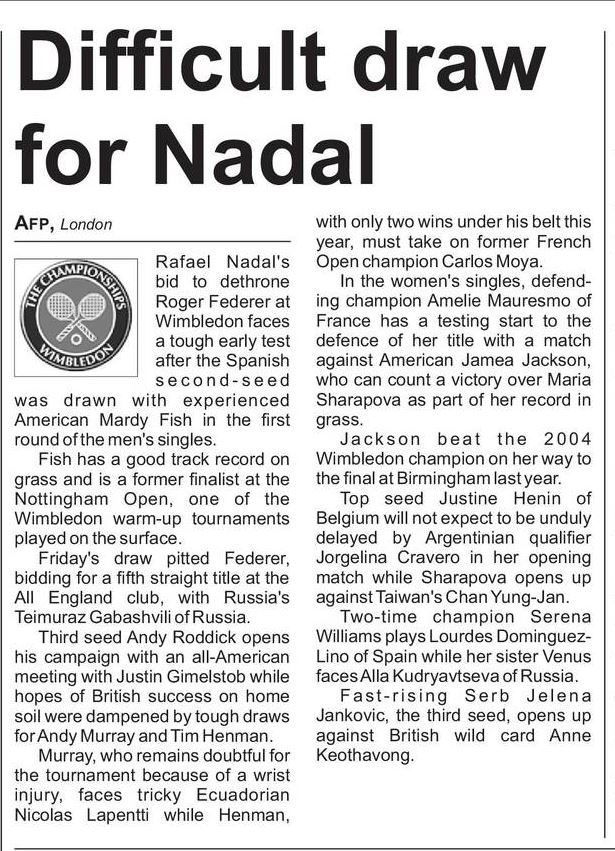 Difficult draw for Nadal

AFP, London

THE CHAMPIONSHIPS WIMBLEDON

Rafael Nadal's bid to dethrone Roger Federer at Wimbledon faces a tough early test after the Spanish second-seed was drawn with experienced American Mardy Fish in the first round of the men's singles.

Fish has a good track record on grass and is a former finalist at the Nottingham Open, one of the Wimbledon warm-up tournaments played on the surface.

Friday's draw pitted Federer, bidding for a fifth straight title at the All England club, with Russia's Teimuraz Gabashvili of Russia.

Third seed Andy Roddick opens his campaign with an all-American meeting with Justin Gimelstob while hopes of British success on home soil were dampened by tough draws for Andy Murray and Tim Henman.

Murray, who remains doubtful for the tournament because of a wrist injury, faces tricky Ecuadorian Nicolas Lapentti while Henman, with only two wins under his belt this year, must take on former French Open champion Carlos Moya.

In the women's singles, defending champion Amelie Mauresmo of France has a testing start to the defence of her title with a match against American Jamea Jackson, who can count a victory over Maria Sharapova as part of her record in grass.

Jackson beat the 2004 Wimbledon champion on her way to the final at Birmingham last year.

Top seed Justine Henin of Belgium will not expect to be unduly delayed by Argentinian qualifier Jorgelina Cravero in her opening match while Sharapova opens up against Taiwan's Chan Yung-Jan.

Two-time champion Serena Williams plays Lourdes Dominguez-Lino of Spain while her sister Venus faces Alla Kudryavtseva of Russia.

Fast-rising Serb Jelena Jankovic, the third seed, opens up against British wild card Anne Keothavong.